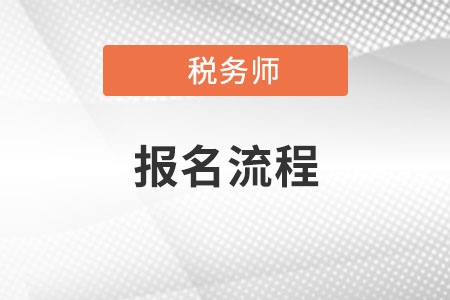 税务师

报名流程